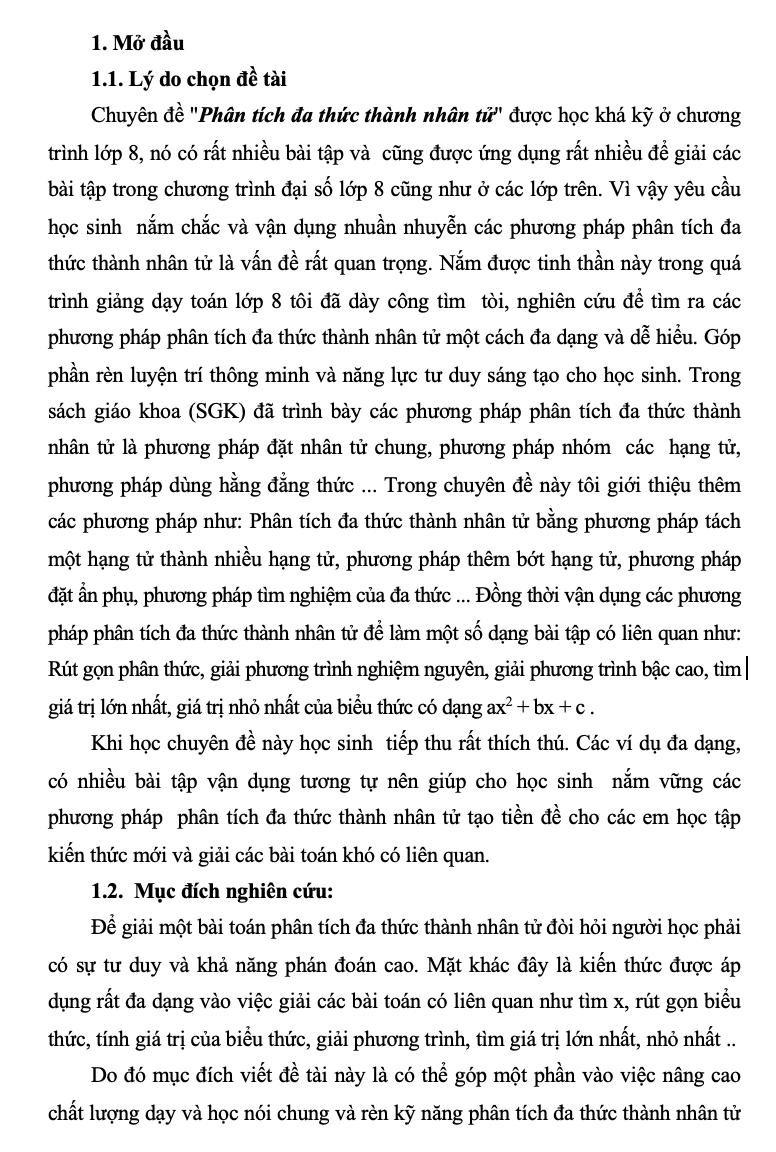 1. Mở đầu

1.1. Lý do chọn đề tài

Chuyên đề "Phân tích đa thức thành nhân tử" được học khá kỹ ở chương trình lớp 8, nó có rất nhiều bài tập và cũng được ứng dụng rất nhiều để giải các bài tập trong chương trình đại số lớp 8 cũng như ở các lớp trên. Vì vậy yêu cầu học sinh nắm chắc và vận dụng nhuần nhuyễn các phương pháp phân tích đa thức thành nhân tử là vấn đề rất quan trọng. Nắm được tinh thần này trong quá trình giảng dạy toán lớp 8 tôi đã dày công tìm tòi, nghiên cứu để tìm ra các phương pháp phân tích đa thức thành nhân tử một cách đa dạng và dễ hiểu. Góp phần rèn luyện trí thông minh và năng lực tư duy sáng tạo cho học sinh. Trong sách giáo khoa (SGK) đã trình bày các phương pháp phân tích đa thức thành nhân tử là phương pháp đặt nhân tử chung, phương pháp nhóm các hạng tử, phương pháp dùng hằng đẳng thức ... Trong chuyên đề này tôi giới thiệu thêm các phương pháp như: Phân tích đa thức thành nhân tử bằng phương pháp tách một hạng tử thành nhiều hạng tử, phương pháp thêm bớt hạng tử, phương pháp đặt ẩn phụ, phương pháp tìm nghiệm của đa thức ... Đồng thời vận dụng các phương pháp phân tích đa thức thành nhân tử để làm một số dạng bài tập có liên quan như: Rút gọn phân thức, giải phương trình nghiệm nguyên, giải phương trình bậc cao, tìm giá trị lớn nhất, giá trị nhỏ nhất của biểu thức có dạng $ax^2 + bx + c$ .

Khi học chuyên đề này học sinh tiếp thu rất thích thú. Các ví dụ đa dạng, có nhiều bài tập vận dụng tương tự nên giúp cho học sinh nắm vững các phương pháp phân tích đa thức thành nhân tử tạo tiền đề cho các em học tập kiến thức mới và giải các bài toán khó có liên quan.

1.2. Mục đích nghiên cứu:

Để giải một bài toán phân tích đa thức thành nhân tử đòi hỏi người học phải có sự tư duy và khả năng phán đoán cao. Mặt khác đây là kiến thức được áp dụng rất đa dạng vào việc giải các bài toán có liên quan như tìm x, rút gọn biểu thức, tính giá trị của biểu thức, giải phương trình, tìm giá trị lớn nhất, nhỏ nhất ..

Do đó mục đích viết đề tài này là có thể góp một phần vào việc nâng cao chất lượng dạy và học nói chung và rèn kỹ năng phân tích đa thức thành nhân tử